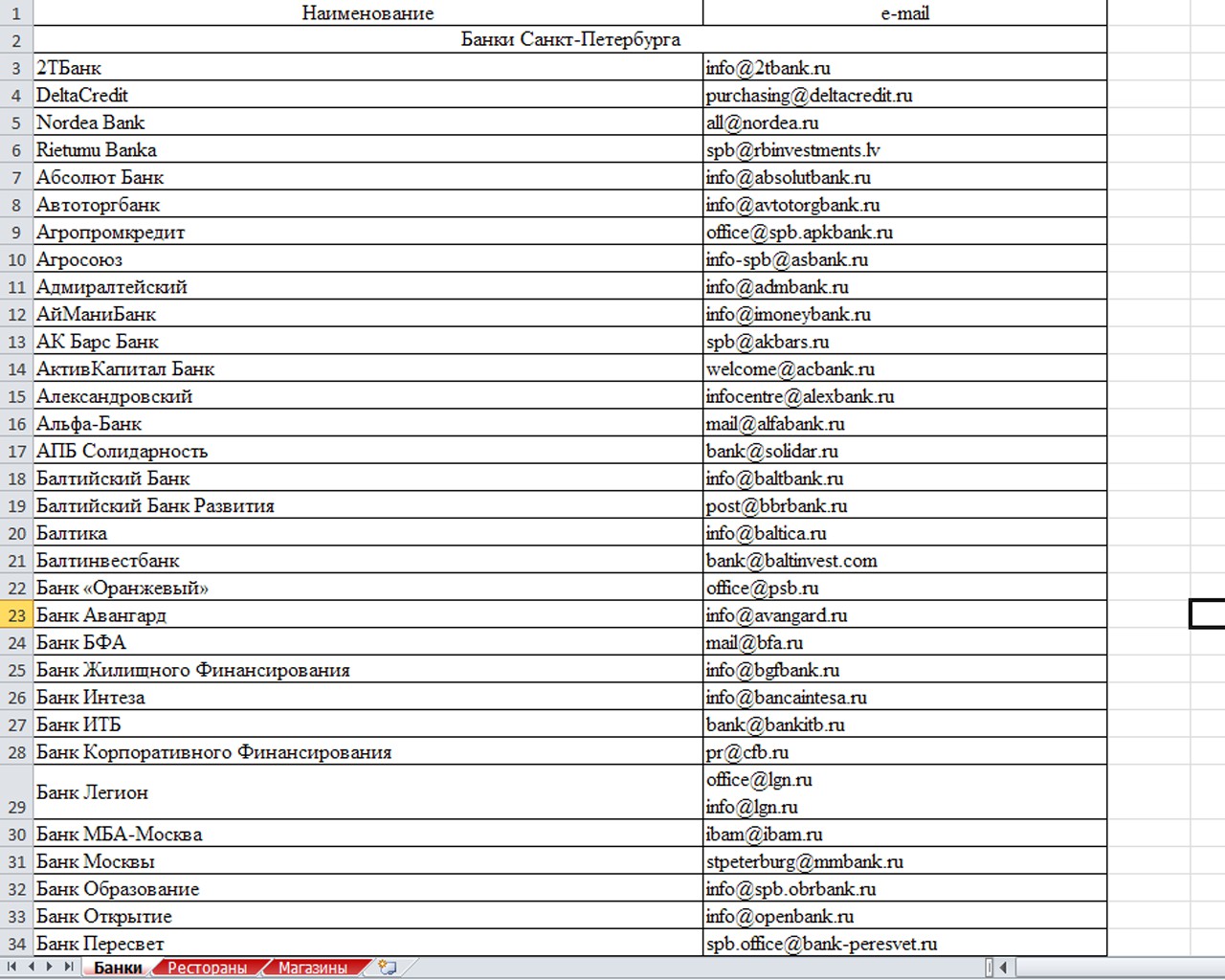 | | Наименование | e-mail |
|---|---|---|
| 1 | Наименование | e-mail |
| 2 | Банки Санкт-Петербурга | |
| 3 | 2ТБанк | info@2tbank.ru |
| 4 | DeltaCredit | purchasing@deltacredit.ru |
| 5 | Nordea Bank | all@nordea.ru |
| 6 | Rietumu Banka | spb@rbinvestments.lv |
| 7 | Абсолют Банк | info@absolutbank.ru |
| 8 | Автоторгбанк | info@avtotorgbank.ru |
| 9 | Агропромкредит | office@spb.apkbank.ru |
| 10 | Агросоюз | info-spb@asbank.ru |
| 11 | Адмиралтейский | info@admbank.ru |
| 12 | АйМаниБанк | info@imoneybank.ru |
| 13 | АК Барс Банк | spb@akbars.ru |
| 14 | АктивКапитал Банк | welcome@acbank.ru |
| 15 | Александровский | infocentre@alexbank.ru |
| 16 | Альфа-Банк | mail@alfabank.ru |
| 17 | АПБ Солидарность | bank@solidar.ru |
| 18 | Балтийский Банк | info@baltbank.ru |
| 19 | Балтийский Банк Развития | post@bbrbank.ru |
| 20 | Балтика | info@baltica.ru |
| 21 | Балтинвестбанк | bank@baltinvest.com |
| 22 | Банк «Оранжевый» | office@psb.ru |
| 23 | Банк Авангард | info@avangard.ru |
| 24 | Банк БФА | mail@bfa.ru |
| 25 | Банк Жилищного Финансирования | info@bgfbank.ru |
| 26 | Банк Интеза | info@bancaintesa.ru |
| 27 | Банк ИТБ | bank@bankitb.ru |
| 28 | Банк Корпоративного Финансирования | pr@cfb.ru |
| 29 | Банк Легион | office@lgn.ru info@lgn.ru |
| 30 | Банк МБА-Москва | ibam@ibam.ru |
| 31 | Банк Москвы | stpeterburg@mmbank.ru |
| 32 | Банк Образование | info@spb.obrbank.ru |
| 33 | Банк Открытие | info@openbank.ru |
| 34 | Банк Пересвет | spb.office@bank-peresvet.ru |

Банки Рестораны Магазины